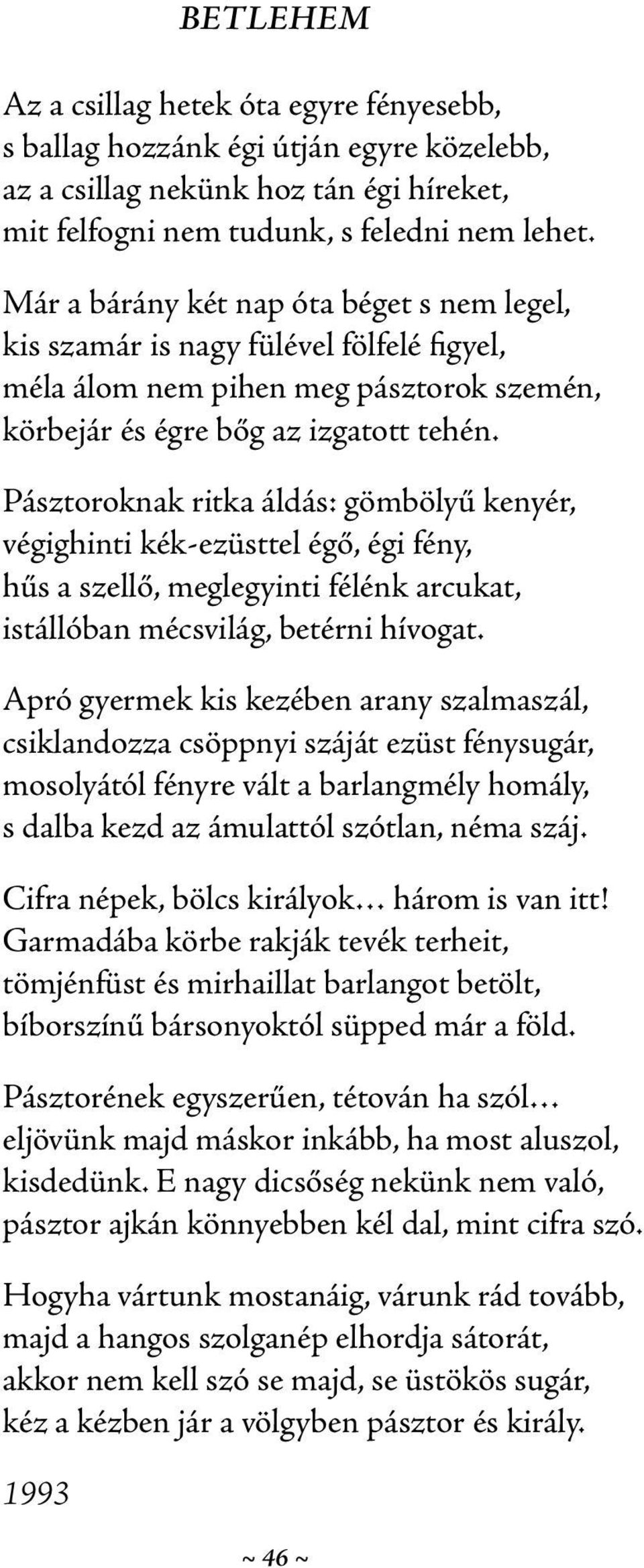 BETLEHEM

Az a csillag hetek óta egyre fényesebb,
s ballag hozzánk égi útján egyre közelebb,
az a csillag nekünk hoz tán égi híreket,
mit felfogni nem tudunk, s feledni nem lehet.

Már a bárány két nap óta béget s nem legel,
kis szamár is nagy fülével fölfelé figyel,
méla álom nem pihen meg pásztorok szemén,
körbejár és égre bőg az izgatott tehén.

Pásztoroknak ritka áldás: gömbölyű kenyér,
végighinti kék-ezüsttel égő, égi fény,
hűs a szellő, meglegyinti félénk arcukat,
istállóban mécsvilág, betérni hívogat.

Apró gyermek kis kezében arany szalmaszál,
csiklandozza csöppnyi száját ezüst fénysugár,
mosolyától fényre vált a barlangmély homály,
s dalba kezd az ámulattól szótlan, néma száj.

Cifra népek, bölcs királyok... három is van itt!
Garmadába körbe rakják tevék terheit,
tömjénfüst és mirhaillat barlangot betölt,
bíborszínű bársonyoktól süpped már a föld.

Pásztorének egyszerűen, tétován ha szól...
eljövünk majd máskor inkább, ha most aluszol,
kisdedünk. E nagy dicsőség nekünk nem való,
pásztor ajkán könnyebben kél dal, mint cifra szó.

Hogyha vártunk mostanáig, várunk rád tovább,
majd a hangos szolganép elhordja sátorát,
akkor nem kell szó se majd, se üstökös sugár,
kéz a kézben jár a völgyben pásztor és király.

1993

~ 46 ~